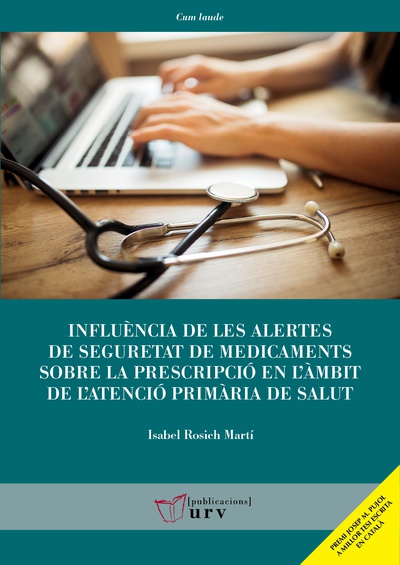 Cum laude

INFLUÈNCIA DE LES ALERTES DE SEGURETAT DE MEDICAMENTS SOBRE LA PRESCRIPCIÓ EN L'ÀMBIT DE L'ATENCIÓ PRIMÀRIA DE SALUT

Isabel Rosich Martí

[publicacions] urv

PREMI JOSEP M. PUJOL A MILLOR TESI ESCRITA EN CATALÀ